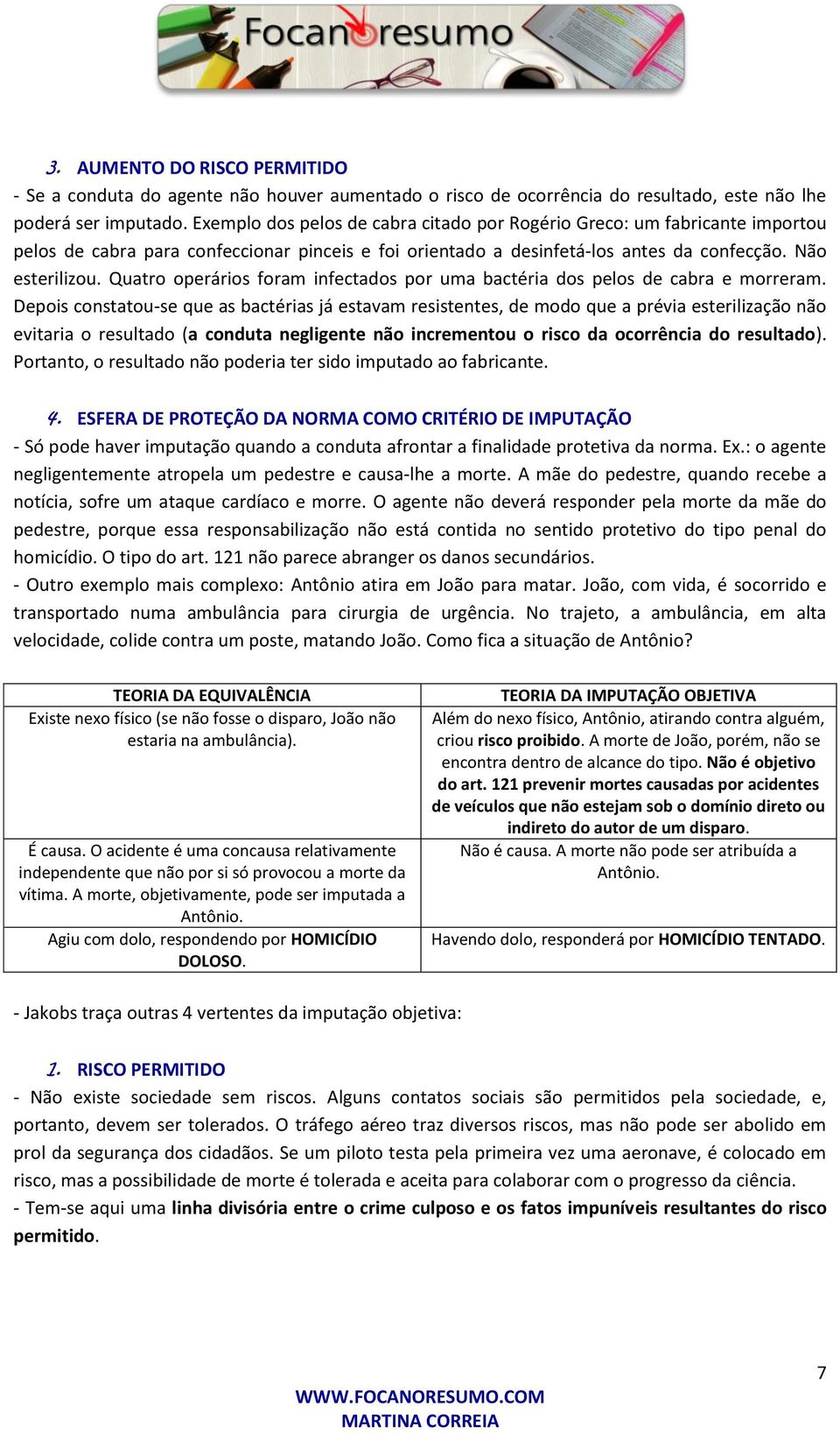 Focanoresumo

3. AUMENTO DO RISCO PERMITIDO
- Se a conduta do agente não houver aumentado o risco de ocorrência do resultado, este não lhe poderá ser imputado. Exemplo dos pelos de cabra citado por Rogério Greco: um fabricante importou pelos de cabra para confeccionar pinceis e foi orientado a desinfetá-los antes da confecção. Não esterilizou. Quatro operários foram infectados por uma bactéria dos pelos de cabra e morreram. Depois constatou-se que as bactérias já estavam resistentes, de modo que a prévia esterilização não evitaria o resultado (a conduta negligente não incrementou o risco da ocorrência do resultado). Portanto, o resultado não poderia ter sido imputado ao fabricante.

4. ESFERA DE PROTEÇÃO DA NORMA COMO CRITÉRIO DE IMPUTAÇÃO
- Só pode haver imputação quando a conduta afrontar a finalidade protetiva da norma. Ex.: o agente negligentemente atropela um pedestre e causa-lhe a morte. A mãe do pedestre, quando recebe a notícia, sofre um ataque cardíaco e morre. O agente não deverá responder pela morte da mãe do pedestre, porque essa responsabilização não está contida no sentido protetivo do tipo penal do homicídio. O tipo do art. 121 não parece abranger os danos secundários.
- Outro exemplo mais complexo: Antônio atira em João para matar. João, com vida, é socorrido e transportado numa ambulância para cirurgia de urgência. No trajeto, a ambulância, em alta velocidade, colide contra um poste, matando João. Como fica a situação de Antônio?

| TEORIA DA EQUIVALÊNCIA | TEORIA DA IMPUTAÇÃO OBJETIVA |
|---|---|
| Existe nexo físico (se não fosse o disparo, João não estaria na ambulância). | Além do nexo físico, Antônio, atirando contra alguém, criou risco proibido. A morte de João, porém, não se encontra dentro de alcance do tipo. Não é objetivo do art. 121 prevenir mortes causadas por acidentes de veículos que não estejam sob o domínio direto ou indireto do autor de um disparo. |
| É causa. O acidente é uma concausa relativamente independente que não por si só provocou a morte da vítima. A morte, objetivamente, pode ser imputada a Antônio. | Não é causa. A morte não pode ser atribuída a Antônio. |
| Agiu com dolo, respondendo por HOMICÍDIO DOLOSO. | Havendo dolo, responderá por HOMICÍDIO TENTADO. |

- Jakobs traça outras 4 vertentes da imputação objetiva:

1. RISCO PERMITIDO
- Não existe sociedade sem riscos. Alguns contatos sociais são permitidos pela sociedade, e, portanto, devem ser tolerados. O tráfego aéreo traz diversos riscos, mas não pode ser abolido em prol da segurança dos cidadãos. Se um piloto testa pela primeira vez uma aeronave, é colocado em risco, mas a possibilidade de morte é tolerada e aceita para colaborar com o progresso da ciência.
- Tem-se aqui uma linha divisória entre o crime culposo e os fatos impuníveis resultantes do risco permitido.

7
WWW.FOCANORESUMO.COM
MARTINA CORREIA